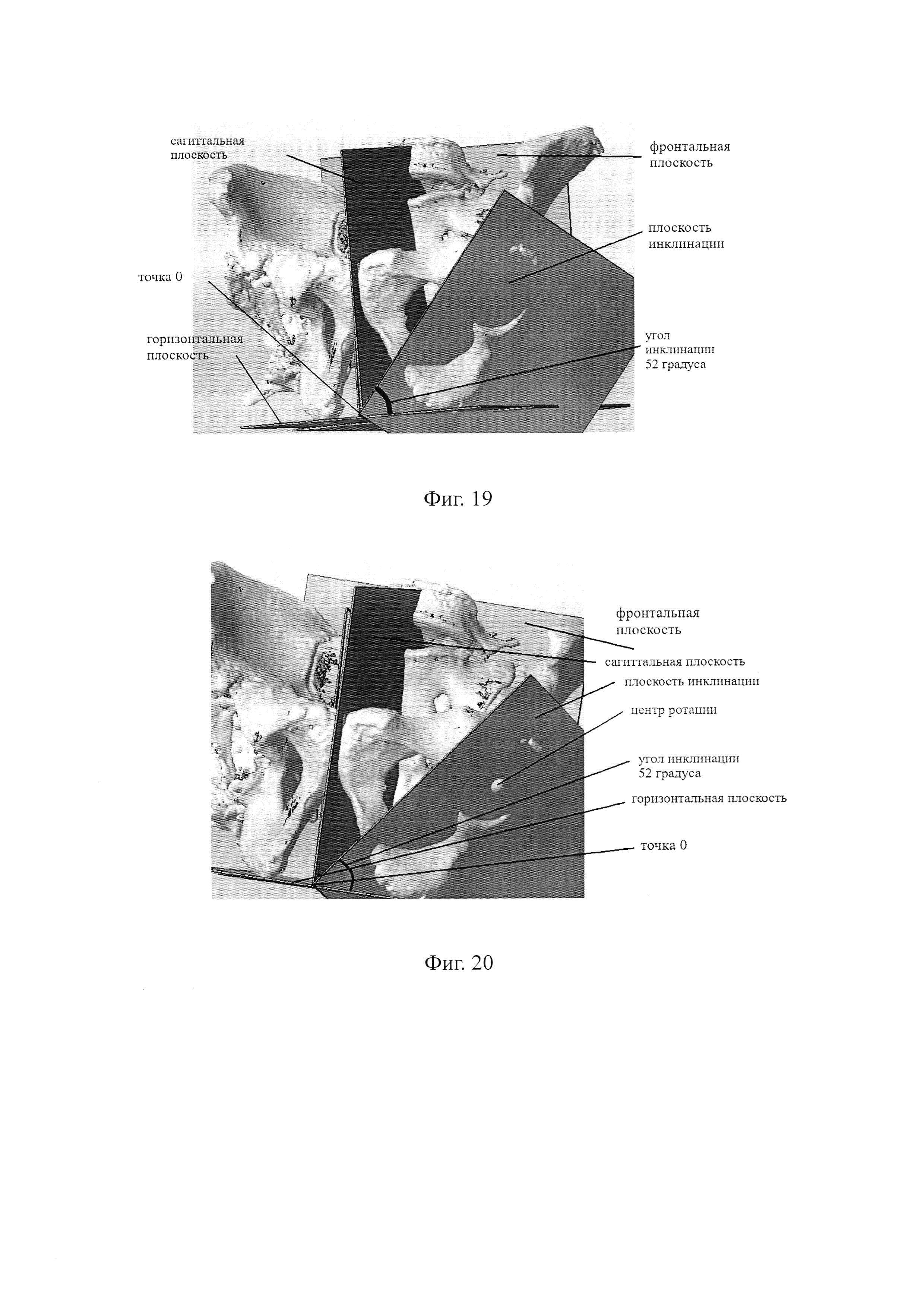 сагиттальная плоскость

фронтальная плоскость

плоскость инклинации

точка 0

горизонтальная плоскость

угол инклинации 52 градуса

Фиг. 19

фронтальная плоскость

сагиттальная плоскость

плоскость инклинации

центр ротации

угол инклинации 52 градуса

горизонтальная плоскость

точка 0

Фиг. 20